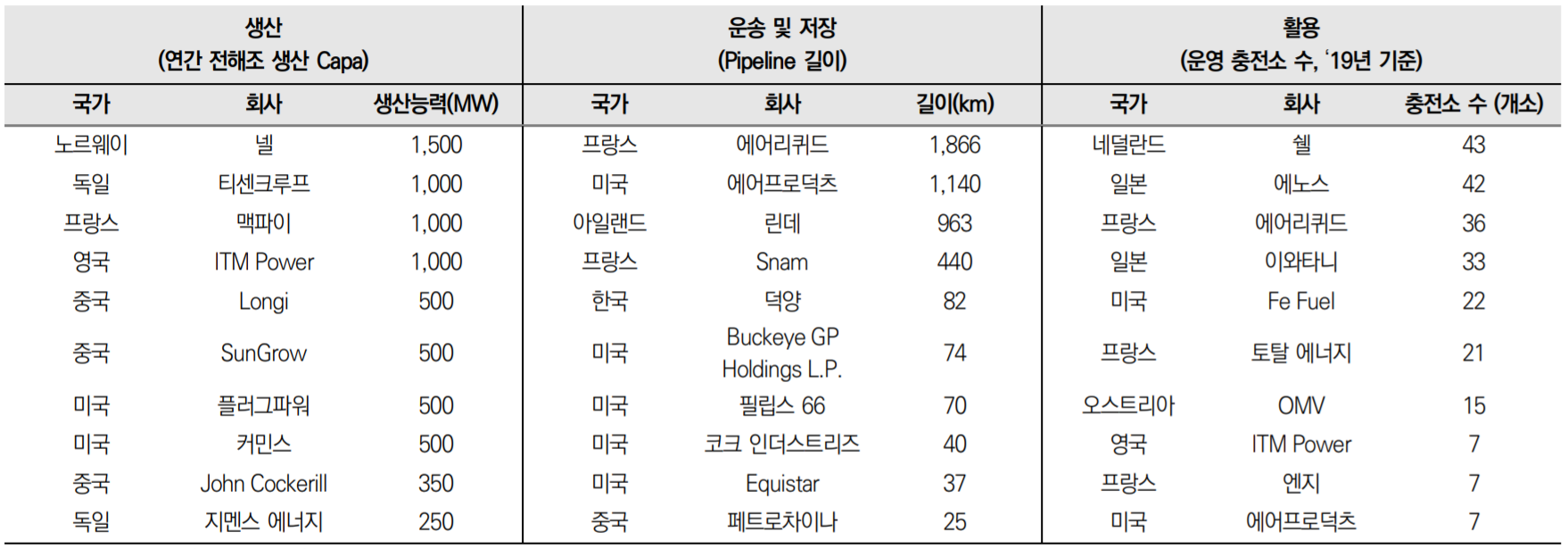 | 생산 (연간 전해조 생산 Capa) | | | 운송 및 저장 (Pipeline 길이) | | | 활용 (운영 충전소 수, '19년 기준) | | |
|---|---|---|---|---|---|---|---|---|
| 국가 | 회사 | 생산능력(MW) | 국가 | 회사 | 길이(km) | 국가 | 회사 | 충전소 수 (개소) |
| 노르웨이 | 넬 | 1,500 | 프랑스 | 에어리퀴드 | 1,866 | 네덜란드 | 쉘 | 43 |
| 독일 | 티센크루프 | 1,000 | 미국 | 에어프로덕츠 | 1,140 | 일본 | 에노스 | 42 |
| 프랑스 | 맥파이 | 1,000 | 아일랜드 | 린데 | 963 | 프랑스 | 에어리퀴드 | 36 |
| 영국 | ITM Power | 1,000 | 프랑스 | Snam | 440 | 일본 | 이와타니 | 33 |
| 중국 | Longi | 500 | 한국 | 덕양 | 82 | 미국 | Fe Fuel | 22 |
| 중국 | SunGrow | 500 | 미국 | Buckeye GP Holdings L.P. | 74 | 프랑스 | 토탈 에너지 | 21 |
| 미국 | 플러그파워 | 500 | 미국 | 필립스 66 | 70 | 오스트리아 | OMV | 15 |
| 미국 | 커민스 | 500 | 미국 | 코크 인더스트리즈 | 40 | 영국 | ITM Power | 7 |
| 중국 | John Cockerill | 350 | 미국 | Equistar | 37 | 프랑스 | 엔지 | 7 |
| 독일 | 지멘스 에너지 | 250 | 중국 | 페트로차이나 | 25 | 미국 | 에어프로덕츠 | 7 |